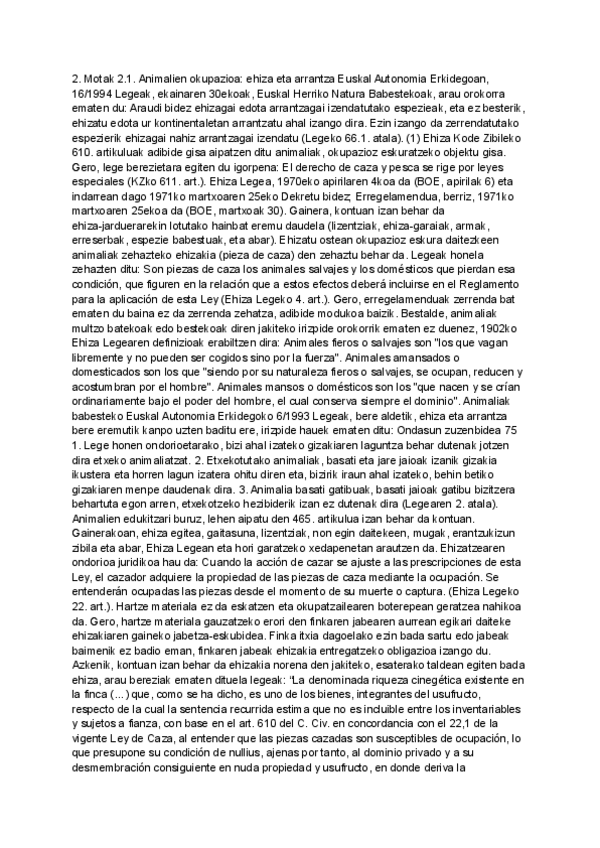 2. Motak 2.1. Animalien okupazioa: ehiza eta arrantza Euskal Autonomia Erkidegoan, 16/1994 Legeak, ekainaren 30ekoak, Euskal Herriko Natura Babestekoak, arau orokorra ematen du: Araudi bidez ehizagai edota arrantzagai izendatutako espezieak, eta ez besterik, ehizatu edota ur kontinentaletan arrantzatu ahal izango dira. Ezin izango da zerrendatutako espezierik ehizagai nahiz arrantzagai izendatu (Legeko 66.1. atala). (1) Ehiza Kode Zibileko 610. artikuluak adibide gisa aipatzen ditu animaliak, okupazioz eskuratzeko objektu gisa. Gero, lege berezietara egiten du igorpena: El derecho de caza y pesca se rige por leyes especiales (KZko 611. art.). Ehiza Legea, 1970eko apirilaren 4koa da (BOE, apirilak 6) eta indarrean dago 1971ko martxoaren 25eko Dekretu bidez; Erregelamendua, berriz, 1971ko martxoaren 25ekoa da (BOE, martxoak 30). Gainera, kontuan izan behar da ehiza-jarduerarekin lotutako hainbat eremu daudela (lizentziak, ehiza-garaiak, armak, erreserbak, espezie babestuak, eta abar). Ehizatu ostean okupazioz eskura daitezkeen animaliak zehazteko ehizakia (pieza de caza) den zehaztu behar da. Legeak honela zehazten ditu: Son piezas de caza los animales salvajes y los domésticos que pierdan esa condición, que figuren en la relación que a estos efectos deberá incluirse en el Reglamento para la aplicación de esta Ley (Ehiza Legeko 4. art.). Gero, erregelamenduak zerrenda bat ematen du baina ez da zerrenda zehatza, adibide modukoa baizik. Bestalde, animaliak multzo batekoak edo bestekoak diren jakiteko irizpide orokorrik ematen ez duenez, 1902ko Ehiza Legearen definizioak erabiltzen dira: Animales fieros o salvajes son "los que vagan libremente y no pueden ser cogidos sino por la fuerza". Animales amansados o domesticados son los que "siendo por su naturaleza fieros o salvajes, se ocupan, reducen y acostumbran por el hombre". Animales mansos o domésticos son los "que nacen y se crían ordinariamente bajo el poder del hombre, el cual conserva siempre el dominio". Animaliak babesteko Euskal Autonomia Erkidegoko 6/1993 Legeak, bere aldetik, ehiza eta arrantza bere eremutik kanpo uzten baditu ere, irizpide hauek ematen ditu: Ondasun zuzenbidea 75 1. Lege honen ondorioetarako, bizi ahal izateko gizakiaren laguntza behar dutenak jotzen dira etxeko animaliatzat. 2. Etxekotutako animaliak, basati eta jare jaioak izanik gizakia ikustera eta horren lagun izatera ohitu diren eta, bizirik iraun ahal izateko, behin betiko gizakiaren menpe daudenak dira. 3. Animalia basati gatibuak, basati jaioak gatibu bizitzera behartuta egon arren, etxekotzeko hezibiderik izan ez dutenak dira (Legearen 2. atala). Animalien edukitzari buruz, lehen aipatu den 465. artikulua izan behar da kontuan. Gainerakoan, ehiza egitea, gaitasuna, lizentziak, non egin daitekeen, mugak, erantzukizun zibila eta abar, Ehiza Legean eta hori garatzeko xedapenetan arautzen da. Ehizatzearen ondorioa juridikoa hau da: Cuando la acción de cazar se ajuste a las prescripciones de esta Ley, el cazador adquiere la propiedad de las piezas de caza mediante la ocupación. Se entenderán ocupadas las piezas desde el momento de su muerte o captura. (Ehiza Legeko 22. art.). Hartze materiala ez da eskatzen eta okupatzailearen boterepean geratzea nahikoa da. Gero, hartze materiala gauzatzeko erori den finkaren jabearen aurrean egikari daiteke ehizakiaren gaineko jabetza-eskubidea. Finka itxia dagoelako ezin bada sartu edo jabeak baimenik ez badio eman, finkaren jabeak ehizakia entregatzeko obligazioa izango du. Azkenik, kontuan izan behar da ehizakia norena den jakiteko, esaterako taldean egiten bada ehiza, arau bereziak ematen dituela legeak: "La denominada riqueza cinegética existente en la finca (...) que, como se ha dicho, es uno de los bienes, integrantes del usufructo, respecto de la cual la sentencia recurrida estima que no es incluible entre los inventariables y sujetos a fianza, con base en el art. 610 del C. Civ. en concordancia con el 22,1 de la vigente Ley de Caza, al entender que las piezas cazadas son susceptibles de ocupación, lo que presupone su condición de nullius, ajenas por tanto, al dominio privado y a su desmembración consiguiente en nuda propiedad y usufructo, en donde deriva la